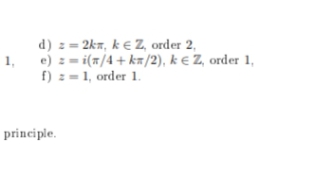 d) $z = 2k\pi$, $k \in \mathbb{Z}$, order 2,

1, e) $z = i(\pi/4 + k\pi/2)$, $k \in \mathbb{Z}$, order 1,

f) $z = 1$, order 1.

principle.